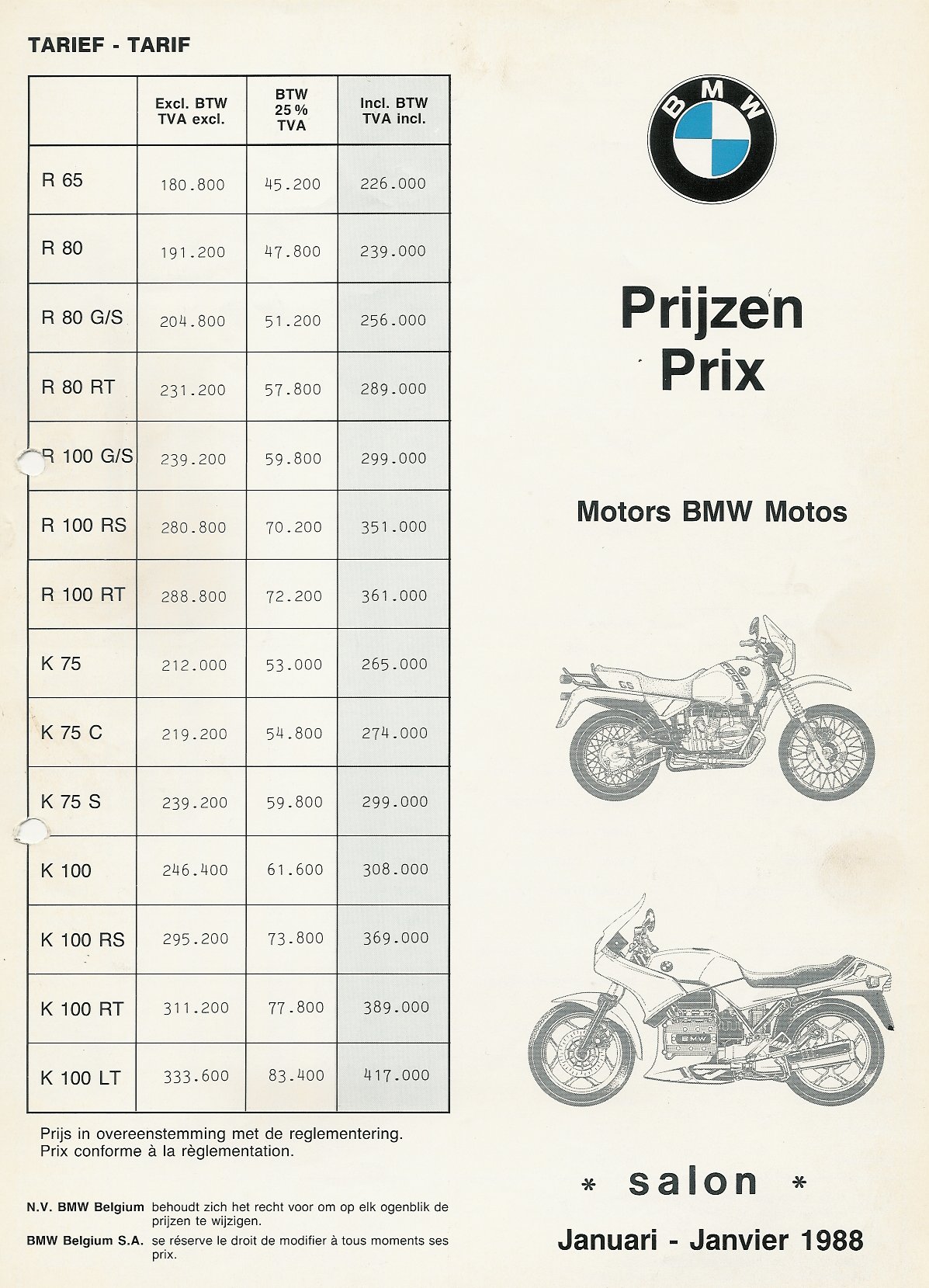 TARIEF - TARIF

| | Excl. BTW TVA excl. | BTW 25 % TVA | Incl. BTW TVA incl. |
|---|---|---|---|
| R 65 | 180.800 | 45.200 | 226.000 |
| R 80 | 191.200 | 47.800 | 239.000 |
| R 80 G/S | 204.800 | 51.200 | 256.000 |
| R 80 RT | 231.200 | 57.800 | 289.000 |
| R 100 G/S | 239.200 | 59.800 | 299.000 |
| R 100 RS | 280.800 | 70.200 | 351.000 |
| R 100 RT | 288.800 | 72.200 | 361.000 |
| K 75 | 212.000 | 53.000 | 265.000 |
| K 75 C | 219.200 | 54.800 | 274.000 |
| K 75 S | 239.200 | 59.800 | 299.000 |
| K 100 | 246.400 | 61.600 | 308.000 |
| K 100 RS | 295.200 | 73.800 | 369.000 |
| K 100 RT | 311.200 | 77.800 | 389.000 |
| K 100 LT | 333.600 | 83.400 | 417.000 |

Prijs in overeenstemming met de reglementering.
Prix conforme à la règlementation.

N.V. BMW Belgium behoudt zich het recht voor om op elk ogenblik de prijzen te wijzigen.

BMW Belgium S.A. se réserve le droit de modifier à tous moments ses prix.

BMW

Prijzen
Prix

Motors BMW Motos

* salon *

Januari - Janvier 1988